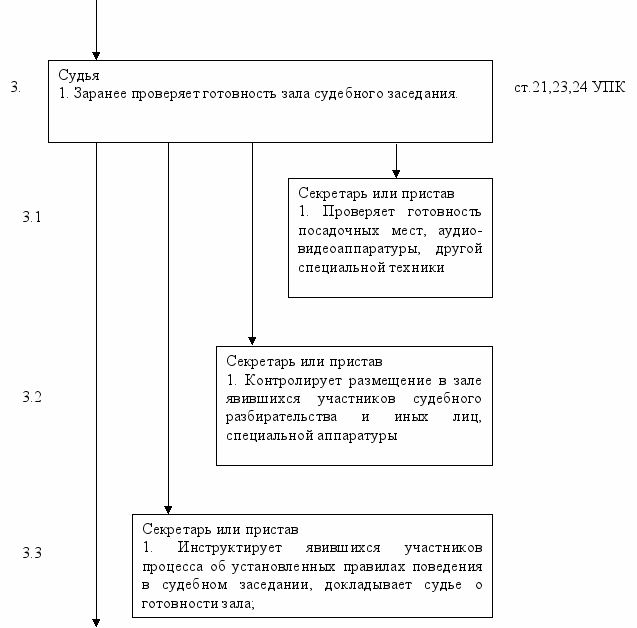 3.

Судья
1. Заранее проверяет готовность зала судебного заседания.

ст.21,23,24 УПК

3.1

Секретарь или пристав
1. Проверяет готовность посадочных мест, аудио-видеоаппаратуры, другой специальной техники

3.2

Секретарь или пристав
1. Контролирует размещение в зале явившихся участников судебного разбирательства и иных лиц, специальной аппаратуры

3.3

Секретарь или пристав
1. Инструктирует явившихся участников процесса об установленных правилах поведения в судебном заседании, докладывает судье о готовности зала;